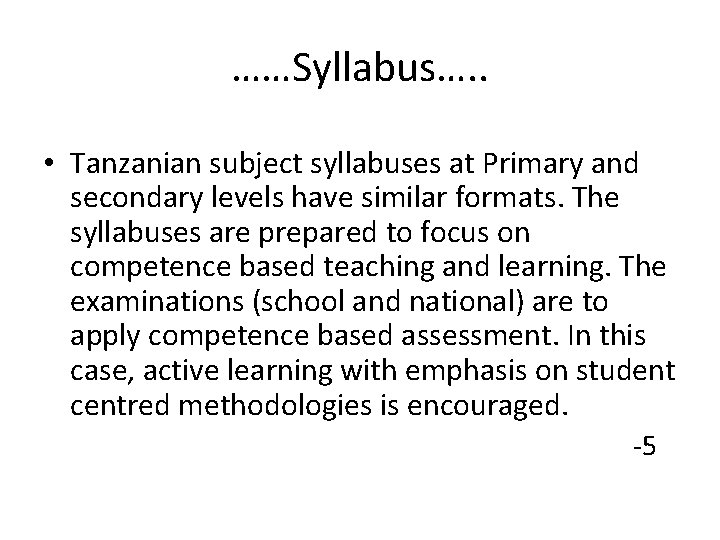 ……Syllabus…..

• Tanzanian subject syllabuses at Primary and secondary levels have similar formats. The syllabuses are prepared to focus on competence based teaching and learning. The examinations (school and national) are to apply competence based assessment. In this case, active learning with emphasis on student centred methodologies is encouraged.

-5